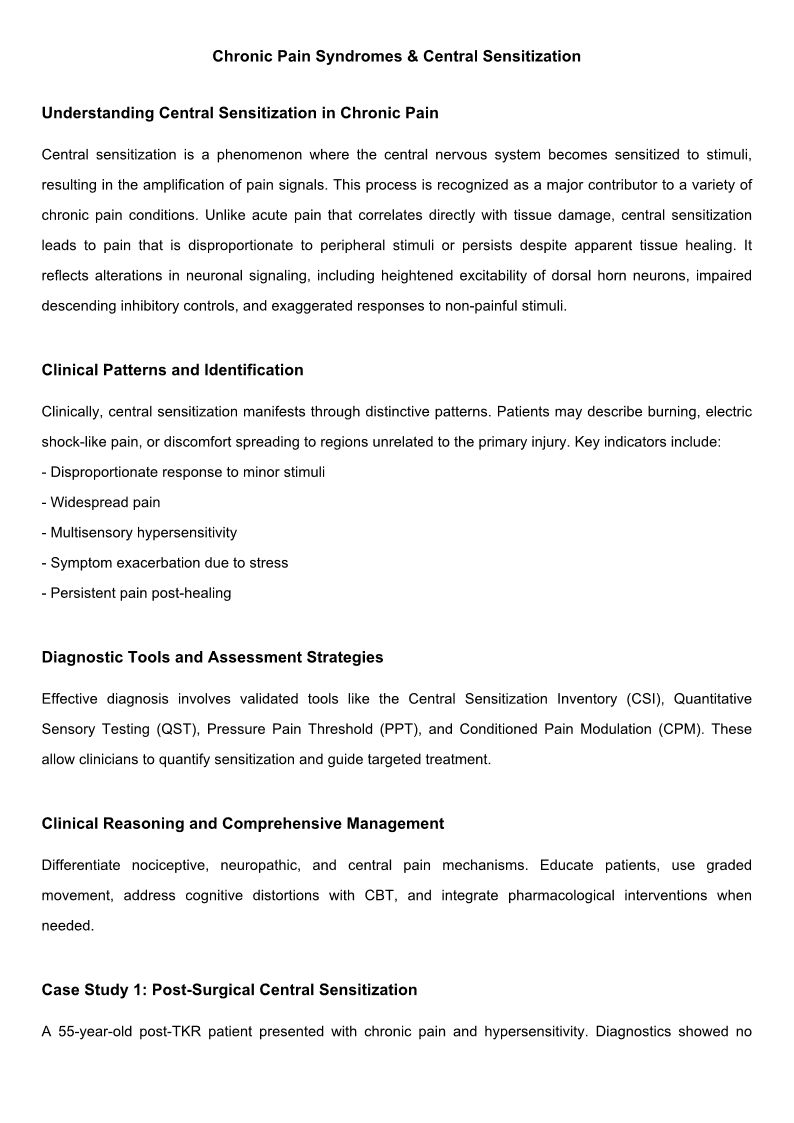 Chronic Pain Syndromes & Central Sensitization

Understanding Central Sensitization in Chronic Pain

Central sensitization is a phenomenon where the central nervous system becomes sensitized to stimuli, resulting in the amplification of pain signals. This process is recognized as a major contributor to a variety of chronic pain conditions. Unlike acute pain that correlates directly with tissue damage, central sensitization leads to pain that is disproportionate to peripheral stimuli or persists despite apparent tissue healing. It reflects alterations in neuronal signaling, including heightened excitability of dorsal horn neurons, impaired descending inhibitory controls, and exaggerated responses to non-painful stimuli.

Clinical Patterns and Identification

Clinically, central sensitization manifests through distinctive patterns. Patients may describe burning, electric shock-like pain, or discomfort spreading to regions unrelated to the primary injury. Key indicators include:
- Disproportionate response to minor stimuli
- Widespread pain
- Multisensory hypersensitivity
- Symptom exacerbation due to stress
- Persistent pain post-healing

Diagnostic Tools and Assessment Strategies

Effective diagnosis involves validated tools like the Central Sensitization Inventory (CSI), Quantitative Sensory Testing (QST), Pressure Pain Threshold (PPT), and Conditioned Pain Modulation (CPM). These allow clinicians to quantify sensitization and guide targeted treatment.

Clinical Reasoning and Comprehensive Management

Differentiate nociceptive, neuropathic, and central pain mechanisms. Educate patients, use graded movement, address cognitive distortions with CBT, and integrate pharmacological interventions when needed.

Case Study 1: Post-Surgical Central Sensitization

A 55-year-old post-TKR patient presented with chronic pain and hypersensitivity. Diagnostics showed no